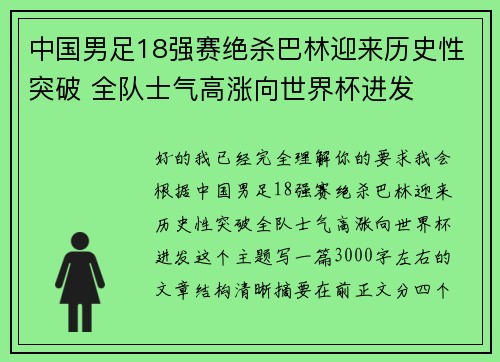 中国男足18强赛绝杀巴林迎来历史性突破 全队士气高涨向世界杯进发

好的我已经完全理解你的要求我会根据中国男足18强赛绝杀巴林迎来历史性突破全队士气高涨向世界杯进发这个主题写一篇3000字左右的文章结构清晰摘要在前正文分四个